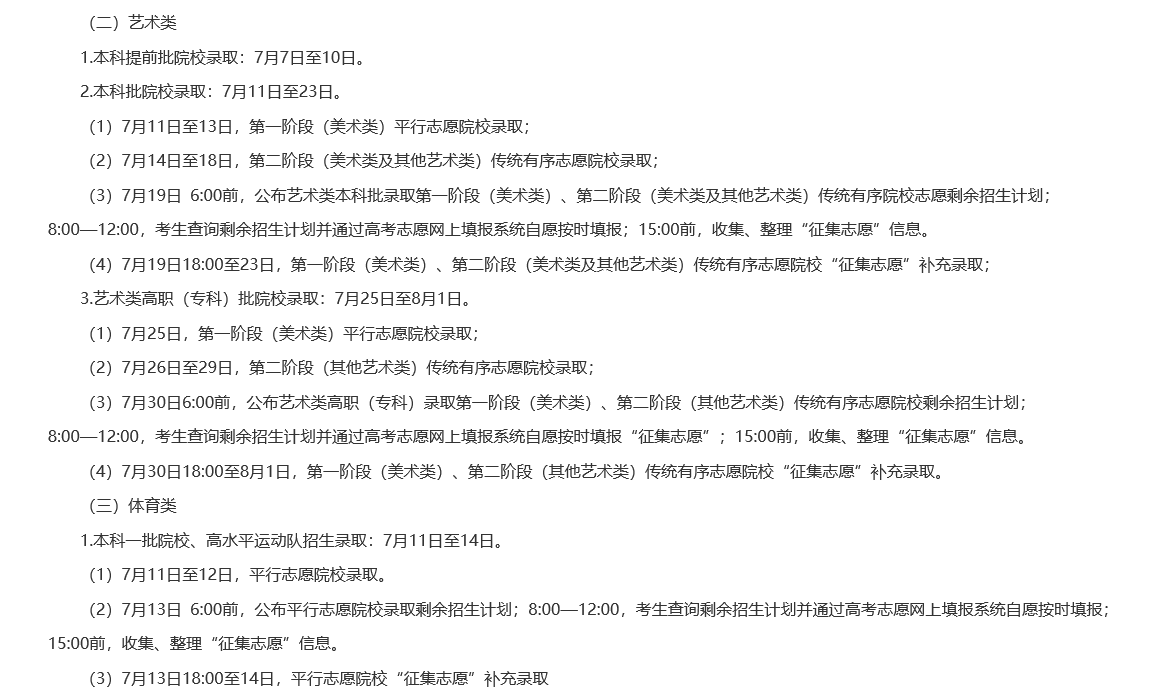 （二）艺术类

1.本科提前批院校录取：7月7日至10日。

2.本科批院校录取：7月11日至23日。

（1）7月11日至13日，第一阶段（美术类）平行志愿院校录取；

（2）7月14日至18日，第二阶段（美术类及其他艺术类）传统有序志愿院校录取；

（3）7月19日 6:00前，公布艺术类本科批录取第一阶段（美术类）、第二阶段（美术类及其他艺术类）传统有序院校志愿剩余招生计划；8:00—12:00，考生查询剩余招生计划并通过高考志愿网上填报系统自愿按时填报；15:00前，收集、整理“征集志愿”信息。

（4）7月19日18:00至23日，第一阶段（美术类）、第二阶段（美术类及其他艺术类）传统有序志愿院校“征集志愿”补充录取；

3.艺术类高职（专科）批院校录取：7月25日至8月1日。

（1）7月25日，第一阶段（美术类）平行志愿院校录取；

（2）7月26日至29日，第二阶段（其他艺术类）传统有序志愿院校录取；

（3）7月30日6:00前，公布艺术类高职（专科）录取第一阶段（美术类）、第二阶段（其他艺术类）传统有序志愿院校剩余招生计划；8:00—12:00，考生查询剩余招生计划并通过高考志愿网上填报系统自愿按时填报“征集志愿”；15:00前，收集、整理“征集志愿”信息。

（4）7月30日18:00至8月1日，第一阶段（美术类）、第二阶段（其他艺术类）传统有序志愿院校“征集志愿”补充录取。

（三）体育类

1.本科一批院校、高水平运动队招生录取：7月11日至14日。

（1）7月11日至12日，平行志愿院校录取。

（2）7月13日 6:00前，公布平行志愿院校录取剩余招生计划；8:00—12:00，考生查询剩余招生计划并通过高考志愿网上填报系统自愿按时填报；15:00前，收集、整理“征集志愿”信息。

（3）7月13日18:00至14日，平行志愿院校“征集志愿”补充录取